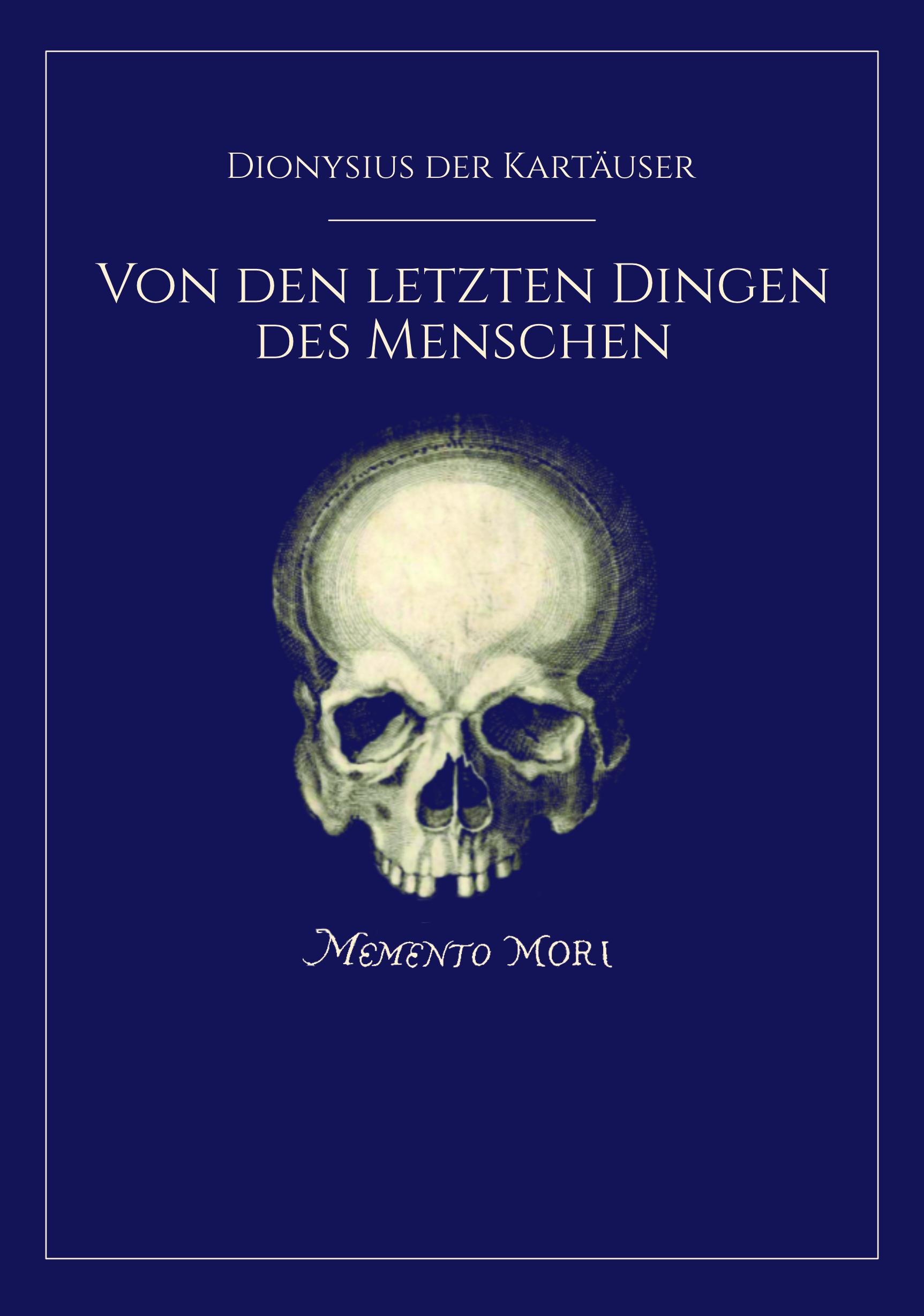 Dionysius der Kartäuser

Von den letzten Dingen des Menschen

Memento Mori